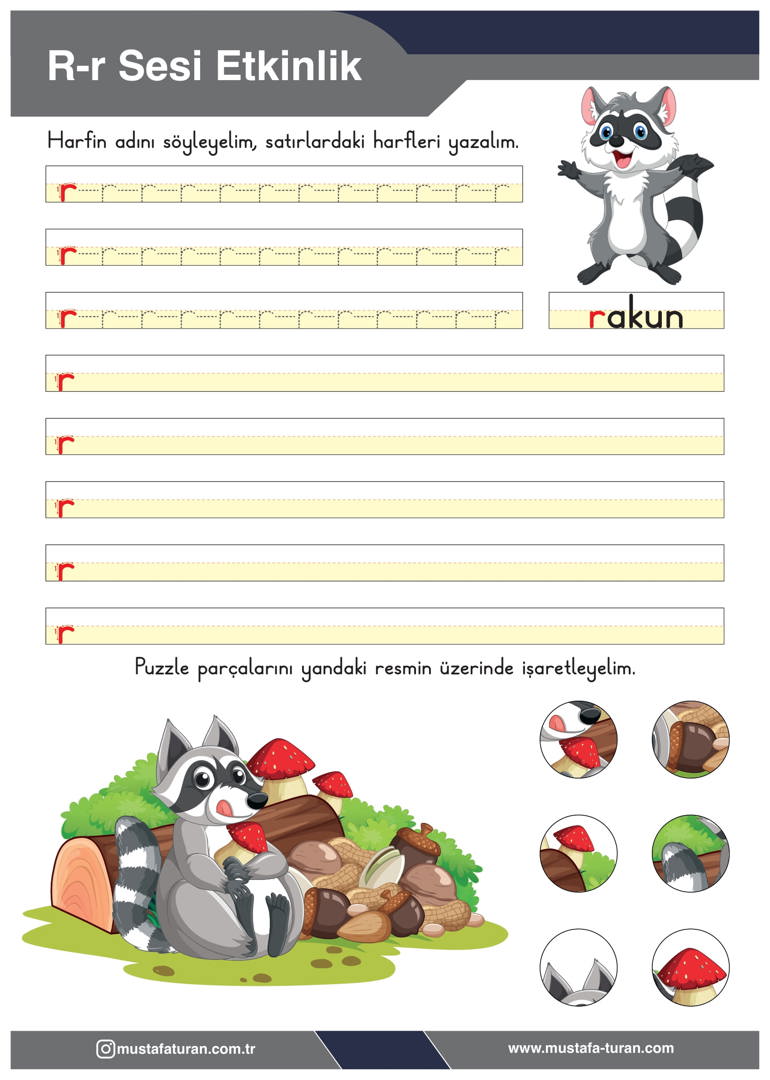 R-r Sesi Etkinlik

Harfin adını söyleyelim, satırlardaki harfleri yazalım.

r r r r r r r r r r r r

r r r r r r r r r r r r

r r r r r r r r r r r r

rakun

r

r

r

r

r

Puzzle parçalarını yandaki resmin üzerinde işaretleyelim.

mustafaturan.com.tr

www.mustafa-turan.com